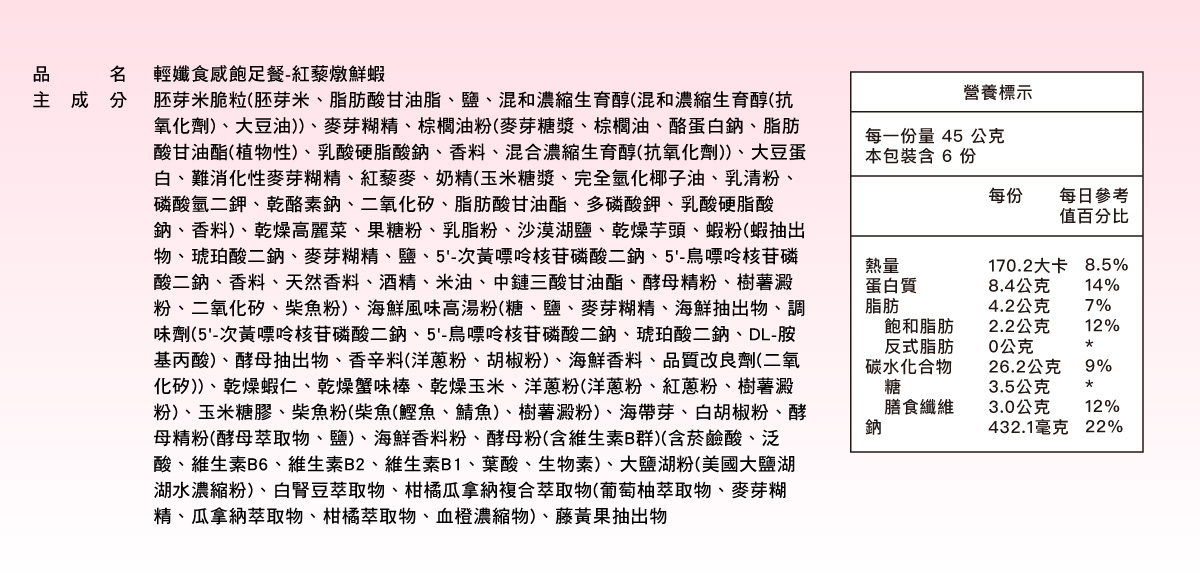 品　　名　輕孅食感飽足餐-紅藜燉鮮蝦

主 成 分　胚芽米脆粒(胚芽米、脂肪酸甘油脂、鹽、混和濃縮生育醇(混和濃縮生育醇(抗氧化劑)、大豆油))、麥芽糊精、棕櫚油粉(麥芽糖漿、棕櫚油、酪蛋白鈉、脂肪酸甘油酯(植物性)、乳酸硬脂酸鈉、香料、混合濃縮生育醇(抗氧化劑))、大豆蛋白、難消化性麥芽糊精、紅藜麥、奶精(玉米糖漿、完全氫化椰子油、乳清粉、磷酸氫二鉀、乾酪素鈉、二氧化矽、脂肪酸甘油酯、多磷酸鉀、乳酸硬脂酸鈉、香料)、乾燥高麗菜、果糖粉、乳脂粉、沙漠湖鹽、乾燥芋頭、蝦粉(蝦抽出物、琥珀酸二鈉、麥芽糊精、鹽、5'-次黃嘌呤核苷磷酸二鈉、5'-鳥嘌呤核苷磷酸二鈉、香料、天然香料、酒精、米油、中鏈三酸甘油酯、酵母精粉、樹薯澱粉、二氧化矽、柴魚粉)、海鮮風味高湯粉(糖、鹽、麥芽糊精、海鮮抽出物、調味劑(5'-次黃嘌呤核苷磷酸二鈉、5'-鳥嘌呤核苷磷酸二鈉、琥珀酸二鈉、DL-胺基丙酸)、酵母抽出物、香辛料(洋蔥粉、胡椒粉)、海鮮香料、品質改良劑(二氧化矽))、乾燥蝦仁、乾燥蟹味棒、乾燥玉米、洋蔥粉(洋蔥粉、紅蔥粉、樹薯澱粉)、玉米糖膠、柴魚粉(柴魚(鰹魚、鯖魚)、樹薯澱粉)、海帶芽、白胡椒粉、酵母精粉(酵母萃取物、鹽)、海鮮香料粉、酵母粉(含維生素B群)(含菸鹼酸、泛酸、維生素B6、維生素B2、維生素B1、葉酸、生物素)、大鹽湖粉(美國大鹽湖湖水濃縮粉)、白腎豆萃取物、柑橘瓜拿納複合萃取物(葡萄柚萃取物、麥芽糊精、瓜拿納萃取物、柑橘萃取物、血橙濃縮物)、藤黃果抽出物

營養標示

每一份量 45 公克
本包裝含 6 份

| | 每份 | 每日參考值百分比 |
|---|---|---|
| 熱量 | 170.2大卡 | 8.5% |
| 蛋白質 | 8.4公克 | 14% |
| 脂肪 | 4.2公克 | 7% |
| 飽和脂肪 | 2.2公克 | 12% |
| 反式脂肪 | 0公克 | * |
| 碳水化合物 | 26.2公克 | 9% |
| 糖 | 3.5公克 | * |
| 膳食纖維 | 3.0公克 | 12% |
| 鈉 | 432.1毫克 | 22% |